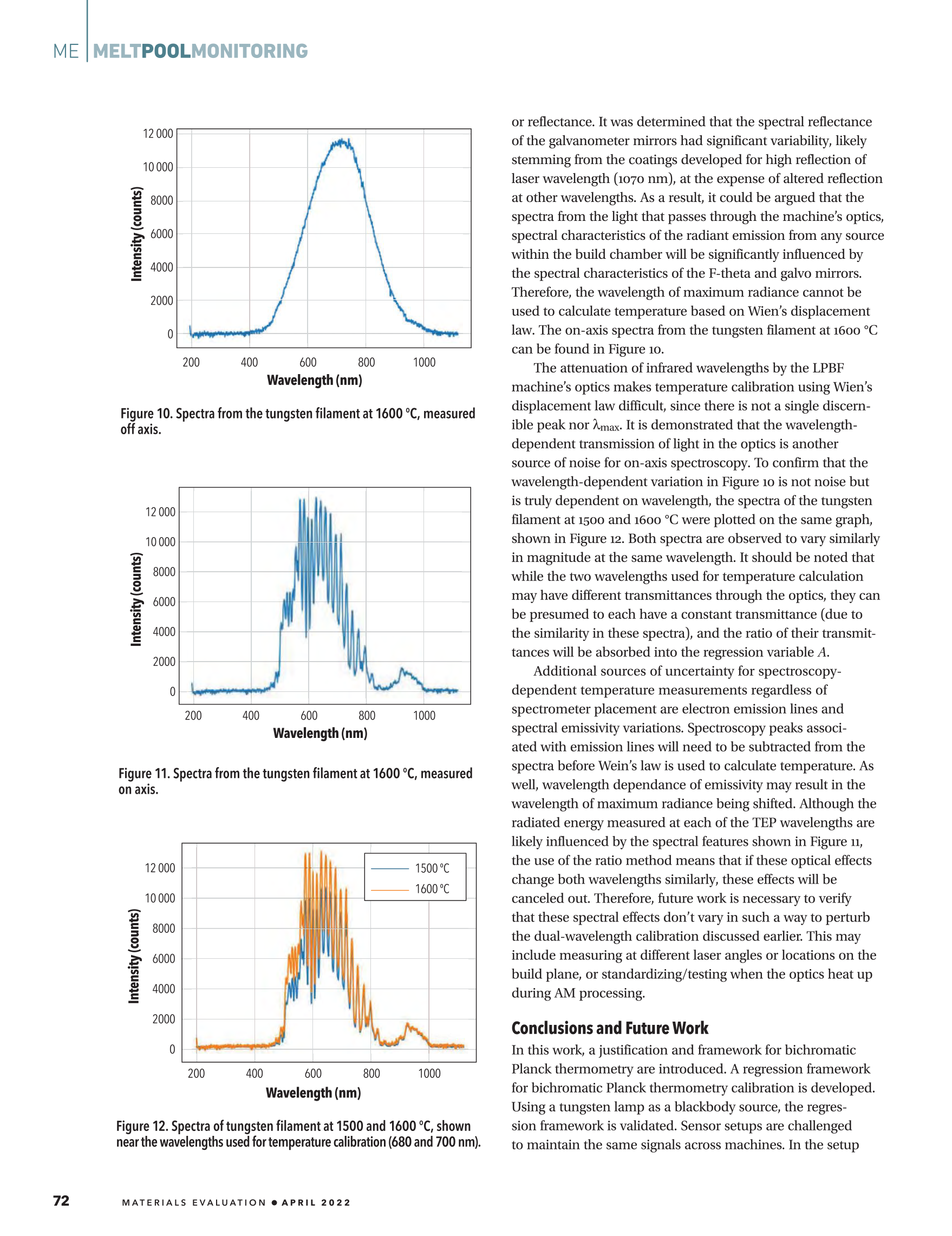 ME | MELTPOOLMONITORING

12 000
10 000
8000
6000
4000
2000
0
Intensity (counts)
200
400
600
800
1000
Wavelength (nm)

Figure 10. Spectra from the tungsten filament at 1600 °C, measured off axis.

12 000
10 000
8000
6000
4000
2000
0
Intensity (counts)
200
400
600
800
1000
Wavelength (nm)

Figure 11. Spectra from the tungsten filament at 1600 °C, measured on axis.

12 000
10 000
8000
6000
4000
2000
0
Intensity (counts)
1500 °C
1600 °C
200
400
600
800
1000
Wavelength (nm)

Figure 12. Spectra of tungsten filament at 1500 and 1600 °C, shown near the wavelengths used for temperature calibration (680 and 700 nm).

or reflectance. It was determined that the spectral reflectance of the galvanometer mirrors had significant variability, likely stemming from the coatings developed for high reflection of laser wavelength (1070 nm), at the expense of altered reflection at other wavelengths. As a result, it could be argued that the spectra from the light that passes through the machine's optics, spectral characteristics of the radiant emission from any source within the build chamber will be significantly influenced by the spectral characteristics of the F-theta and galvo mirrors. Therefore, the wavelength of maximum radiance cannot be used to calculate temperature based on Wien's displacement law. The on-axis spectra from the tungsten filament at 1600 °C can be found in Figure 10.

The attenuation of infrared wavelengths by the LPBF machine's optics makes temperature calibration using Wien's displacement law difficult, since there is not a single discernible peak nor $\lambda_{max}$. It is demonstrated that the wavelength-dependent transmission of light in the optics is another source of noise for on-axis spectroscopy. To confirm that the wavelength-dependent variation in Figure 10 is not noise but is truly dependent on wavelength, the spectra of the tungsten filament at 1500 and 1600 °C were plotted on the same graph, shown in Figure 12. Both spectra are observed to vary similarly in magnitude at the same wavelength. It should be noted that while the two wavelengths used for temperature calculation may have different transmittances through the optics, they can be presumed to each have a constant transmittance (due to the similarity in these spectra), and the ratio of their transmittances will be absorbed into the regression variable $A$.

Additional sources of uncertainty for spectroscopy-dependent temperature measurements regardless of spectrometer placement are electron emission lines and spectral emissivity variations. Spectroscopy peaks associated with emission lines will need to be subtracted from the spectra before Wein's law is used to calculate temperature. As well, wavelength dependance of emissivity may result in the wavelength of maximum radiance being shifted. Although the radiated energy measured at each of the TEP wavelengths are likely influenced by the spectral features shown in Figure 11, the use of the ratio method means that if these optical effects change both wavelengths similarly, these effects will be canceled out. Therefore, future work is necessary to verify that these spectral effects don't vary in such a way to perturb the dual-wavelength calibration discussed earlier. This may include measuring at different laser angles or locations on the build plane, or standardizing/testing when the optics heat up during AM processing.

Conclusions and Future Work
In this work, a justification and framework for bichromatic Planck thermometry are introduced. A regression framework for bichromatic Planck thermometry calibration is developed. Using a tungsten lamp as a blackbody source, the regression framework is validated. Sensor setups are challenged to maintain the same signals across machines. In the setup

72 MATERIALS EVALUATION • APRIL 2022